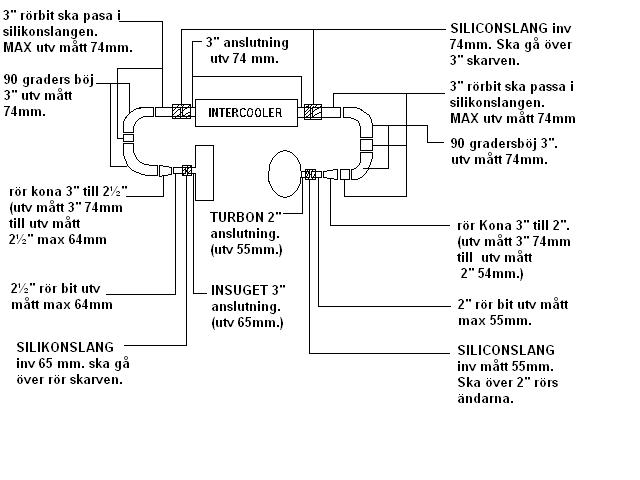 3" rörbit ska pasa i silikonslangen. MAX utv mått 74mm.

3" anslutning utv 74 mm.

SILICONSLANG inv 74mm. Ska gå över 3" skarven.

90 graders böj 3" utv mått 74mm.

INTERCOOLER

3" rörbit ska passa i silikonslangen. MAX utv mått 74mm

90 gradersböj 3". utv mått 74mm.

rör kona 3" till 2½" (utv mått 3" 74mm till utv mått 2½" max 64mm

TURBON 2" anslutning. (utv 55mm.)

rör Kona 3" till 2". (utv mått 3" 74mm till utv mått 2" 54mm.)

2½" rör bit utv mått max 64mm

INSUGET 3" anslutning. (utv 65mm.)

2" rör bit utv mått max 55mm.

SILIKONSLANG inv 65 mm. ska gå över rör skarven.

SILICONSLANG inv mått 55mm. Ska över 2" rörs ändarna.